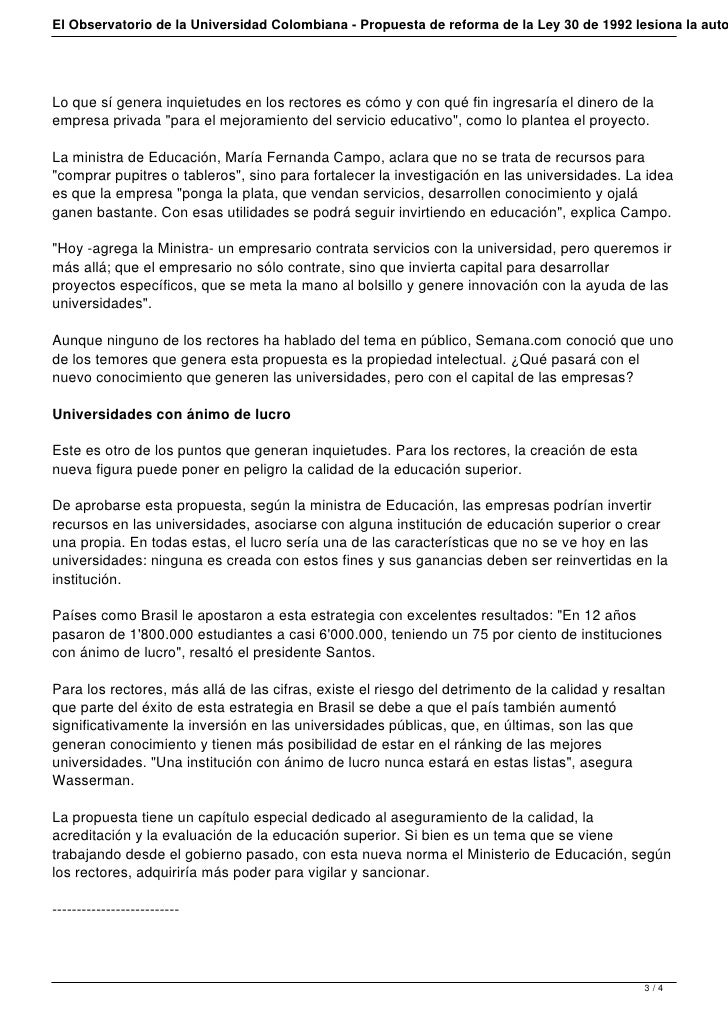 El Observatorio de la Universidad Colombiana - Propuesta de reforma de la Ley 30 de 1992 lesiona la auto

Lo que sí genera inquietudes en los rectores es cómo y con qué fin ingresaría el dinero de la empresa privada "para el mejoramiento del servicio educativo", como lo plantea el proyecto.

La ministra de Educación, María Fernanda Campo, aclara que no se trata de recursos para "comprar pupitres o tableros", sino para fortalecer la investigación en las universidades. La idea es que la empresa "ponga la plata, que vendan servicios, desarrollen conocimiento y ojalá ganen bastante. Con esas utilidades se podrá seguir invirtiendo en educación", explica Campo.

"Hoy -agrega la Ministra- un empresario contrata servicios con la universidad, pero queremos ir más allá; que el empresario no sólo contrate, sino que invierta capital para desarrollar proyectos específicos, que se meta la mano al bolsillo y genere innovación con la ayuda de las universidades".

Aunque ninguno de los rectores ha hablado del tema en público, Semana.com conoció que uno de los temores que genera esta propuesta es la propiedad intelectual. ¿Qué pasará con el nuevo conocimiento que generen las universidades, pero con el capital de las empresas?

Universidades con ánimo de lucro

Este es otro de los puntos que generan inquietudes. Para los rectores, la creación de esta nueva figura puede poner en peligro la calidad de la educación superior.

De aprobarse esta propuesta, según la ministra de Educación, las empresas podrían invertir recursos en las universidades, asociarse con alguna institución de educación superior o crear una propia. En todas estas, el lucro sería una de las características que no se ve hoy en las universidades: ninguna es creada con estos fines y sus ganancias deben ser reinvertidas en la institución.

Países como Brasil le apostaron a esta estrategia con excelentes resultados: "En 12 años pasaron de 1'800.000 estudiantes a casi 6'000.000, teniendo un 75 por ciento de instituciones con ánimo de lucro", resaltó el presidente Santos.

Para los rectores, más allá de las cifras, existe el riesgo del detrimento de la calidad y resaltan que parte del éxito de esta estrategia en Brasil se debe a que el país también aumentó significativamente la inversión en las universidades públicas, que, en últimas, son las que generan conocimiento y tienen más posibilidad de estar en el ránking de las mejores universidades. "Una institución con ánimo de lucro nunca estará en estas listas", asegura Wasserman.

La propuesta tiene un capítulo especial dedicado al aseguramiento de la calidad, la acreditación y la evaluación de la educación superior. Si bien es un tema que se viene trabajando desde el gobierno pasado, con esta nueva norma el Ministerio de Educación, según los rectores, adquiriría más poder para vigilar y sancionar.

--------------------------

3 / 4